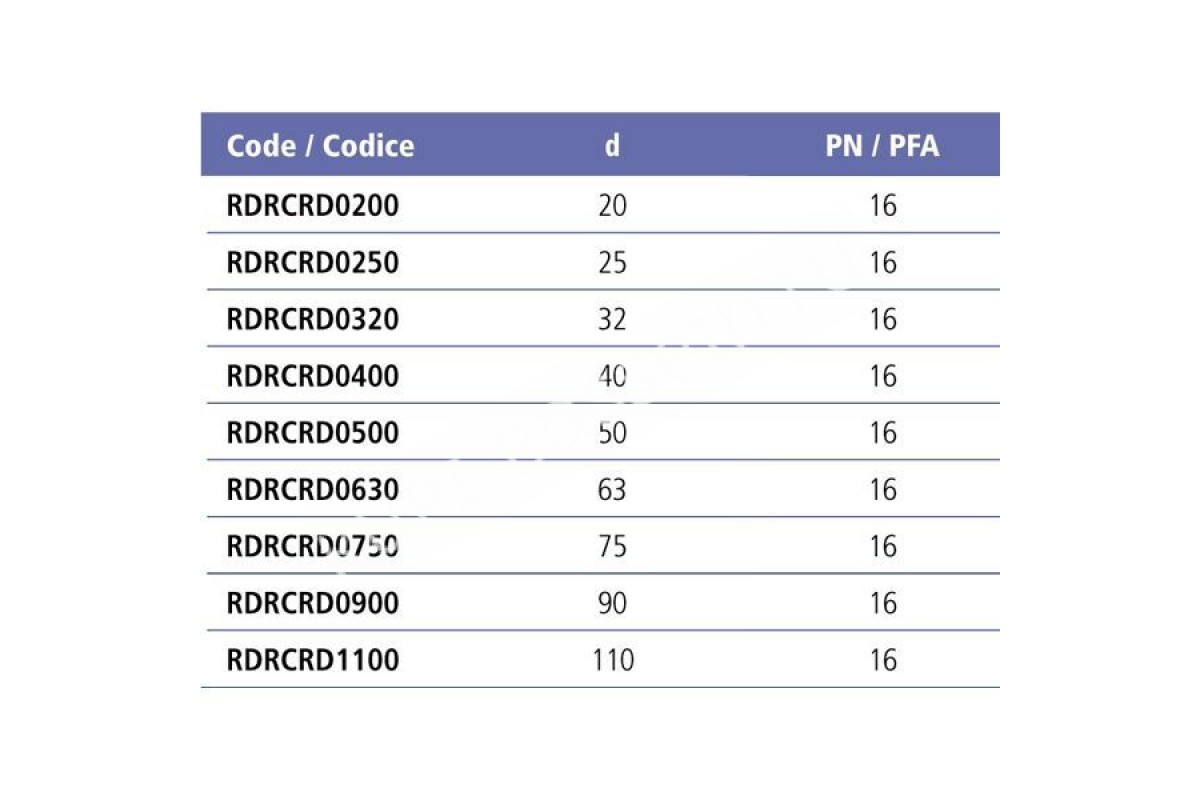 | Code / Codice | d | PN / PFA |
|---|---|---|
| RDRCRD0200 | 20 | 16 |
| RDRCRD0250 | 25 | 16 |
| RDRCRD0320 | 32 | 16 |
| RDRCRD0400 | 40 | 16 |
| RDRCRD0500 | 50 | 16 |
| RDRCRD0630 | 63 | 16 |
| RDRCRD0750 | 75 | 16 |
| RDRCRD0900 | 90 | 16 |
| RDRCRD1100 | 110 | 16 |